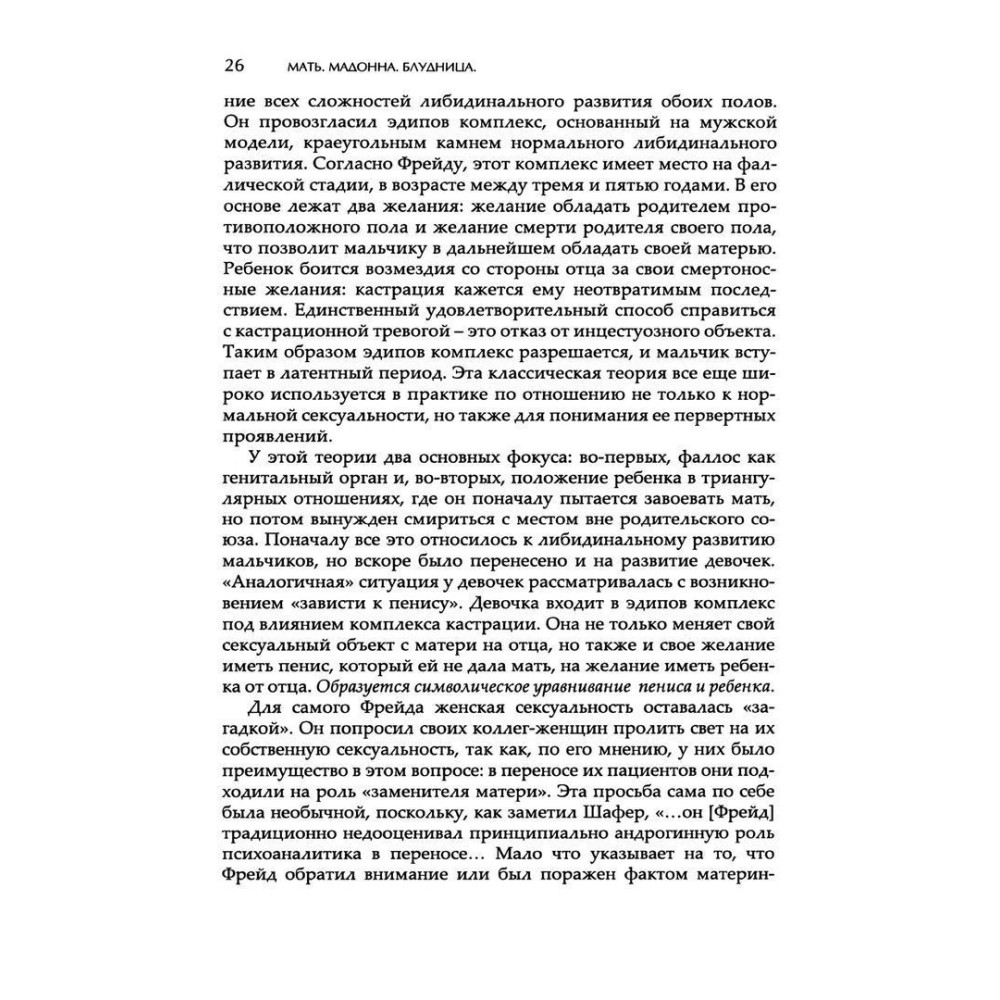 26 МАТЬ. МАДОННА. БЛУДНИЦА.

ние всех сложностей либидинального развития обоих полов. Он провозгласил эдипов комплекс, основанный на мужской модели, краеугольным камнем нормального либидинального развития. Согласно Фрейду, этот комплекс имеет место на фаллической стадии, в возрасте между тремя и пятью годами. В его основе лежат два желания: желание обладать родителем противоположного пола и желание смерти родителя своего пола, что позволит мальчику в дальнейшем обладать своей матерью. Ребенок боится возмездия со стороны отца за свои смертоносные желания: кастрация кажется ему неотвратимым последствием. Единственный удовлетворительный способ справиться с кастрационной тревогой – это отказ от инцестуозного объекта. Таким образом эдипов комплекс разрешается, и мальчик вступает в латентный период. Эта классическая теория все еще широко используется в практике по отношению не только к нормальной сексуальности, но также для понимания ее первертных проявлений.

У этой теории два основных фокуса: во-первых, фаллос как генитальный орган и, во-вторых, положение ребенка в триангулярных отношениях, где он поначалу пытается завоевать мать, но потом вынужден смириться с местом вне родительского союза. Поначалу все это относилось к либидинальному развитию мальчиков, но вскоре было перенесено и на развитие девочек. «Аналогичная» ситуация у девочек рассматривалась с возникновением «зависти к пенису». Девочка входит в эдипов комплекс под влиянием комплекса кастрации. Она не только меняет свой сексуальный объект с матери на отца, но также и свое желание иметь пенис, который ей не дала мать, на желание иметь ребенка от отца. Образуется символическое уравнивание пениса и ребенка.

Для самого Фрейда женская сексуальность оставалась «загадкой». Он попросил своих коллег-женщин пролить свет на их собственную сексуальность, так как, по его мнению, у них было преимущество в этом вопросе: в переносе их пациентов они подходили на роль «заменителя матери». Эта просьба сама по себе была необычной, поскольку, как заметил Шафер, «...он [Фрейд] традиционно недооценивал принципиально андрогинную роль психоаналитика в переносе... Мало что указывает на то, что Фрейд обратил внимание или был поражен фактом материн-